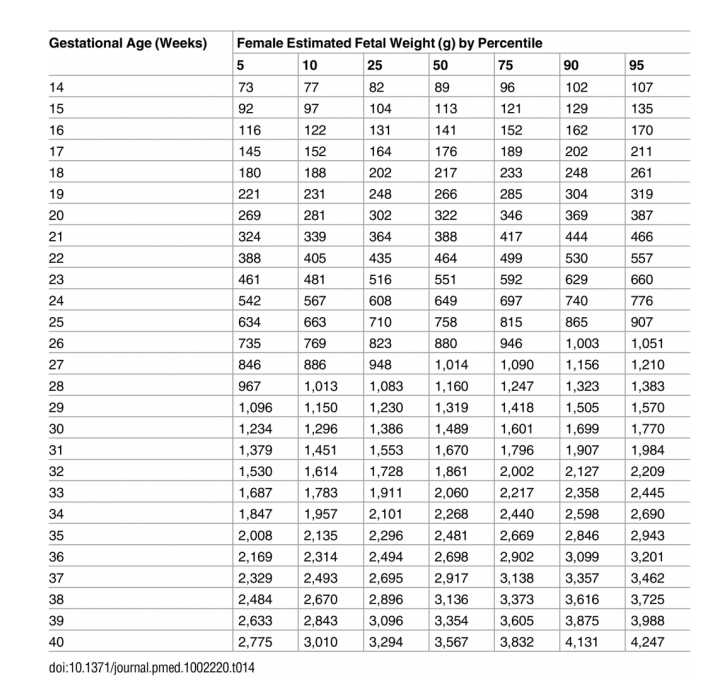 | Gestational Age (Weeks) | Female Estimated Fetal Weight (g) by Percentile | | | | | | |
|---|---|---|---|---|---|---|---|
| | 5 | 10 | 25 | 50 | 75 | 90 | 95 |
| 14 | 73 | 77 | 82 | 89 | 96 | 102 | 107 |
| 15 | 92 | 97 | 104 | 113 | 121 | 129 | 135 |
| 16 | 116 | 122 | 131 | 141 | 152 | 162 | 170 |
| 17 | 145 | 152 | 164 | 176 | 189 | 202 | 211 |
| 18 | 180 | 188 | 202 | 217 | 233 | 248 | 261 |
| 19 | 221 | 231 | 248 | 266 | 285 | 304 | 319 |
| 20 | 269 | 281 | 302 | 322 | 346 | 369 | 387 |
| 21 | 324 | 339 | 364 | 388 | 417 | 444 | 466 |
| 22 | 388 | 405 | 435 | 464 | 499 | 530 | 557 |
| 23 | 461 | 481 | 516 | 551 | 592 | 629 | 660 |
| 24 | 542 | 567 | 608 | 649 | 697 | 740 | 776 |
| 25 | 634 | 663 | 710 | 758 | 815 | 865 | 907 |
| 26 | 735 | 769 | 823 | 880 | 946 | 1,003 | 1,051 |
| 27 | 846 | 886 | 948 | 1,014 | 1,090 | 1,156 | 1,210 |
| 28 | 967 | 1,013 | 1,083 | 1,160 | 1,247 | 1,323 | 1,383 |
| 29 | 1,096 | 1,150 | 1,230 | 1,319 | 1,418 | 1,505 | 1,570 |
| 30 | 1,234 | 1,296 | 1,386 | 1,489 | 1,601 | 1,699 | 1,770 |
| 31 | 1,379 | 1,451 | 1,553 | 1,670 | 1,796 | 1,907 | 1,984 |
| 32 | 1,530 | 1,614 | 1,728 | 1,861 | 2,002 | 2,127 | 2,209 |
| 33 | 1,687 | 1,783 | 1,911 | 2,060 | 2,217 | 2,358 | 2,445 |
| 34 | 1,847 | 1,957 | 2,101 | 2,268 | 2,440 | 2,598 | 2,690 |
| 35 | 2,008 | 2,135 | 2,296 | 2,481 | 2,669 | 2,846 | 2,943 |
| 36 | 2,169 | 2,314 | 2,494 | 2,698 | 2,902 | 3,099 | 3,201 |
| 37 | 2,329 | 2,493 | 2,695 | 2,917 | 3,138 | 3,357 | 3,462 |
| 38 | 2,484 | 2,670 | 2,896 | 3,136 | 3,373 | 3,616 | 3,725 |
| 39 | 2,633 | 2,843 | 3,096 | 3,354 | 3,605 | 3,875 | 3,988 |
| 40 | 2,775 | 3,010 | 3,294 | 3,567 | 3,832 | 4,131 | 4,247 |

doi:10.1371/journal.pmed.1002220.t014